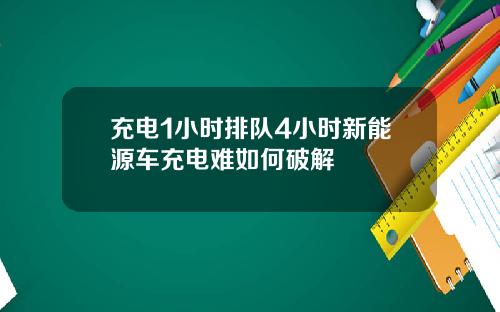 充电1小时排队4小时新能源车充电难如何破解